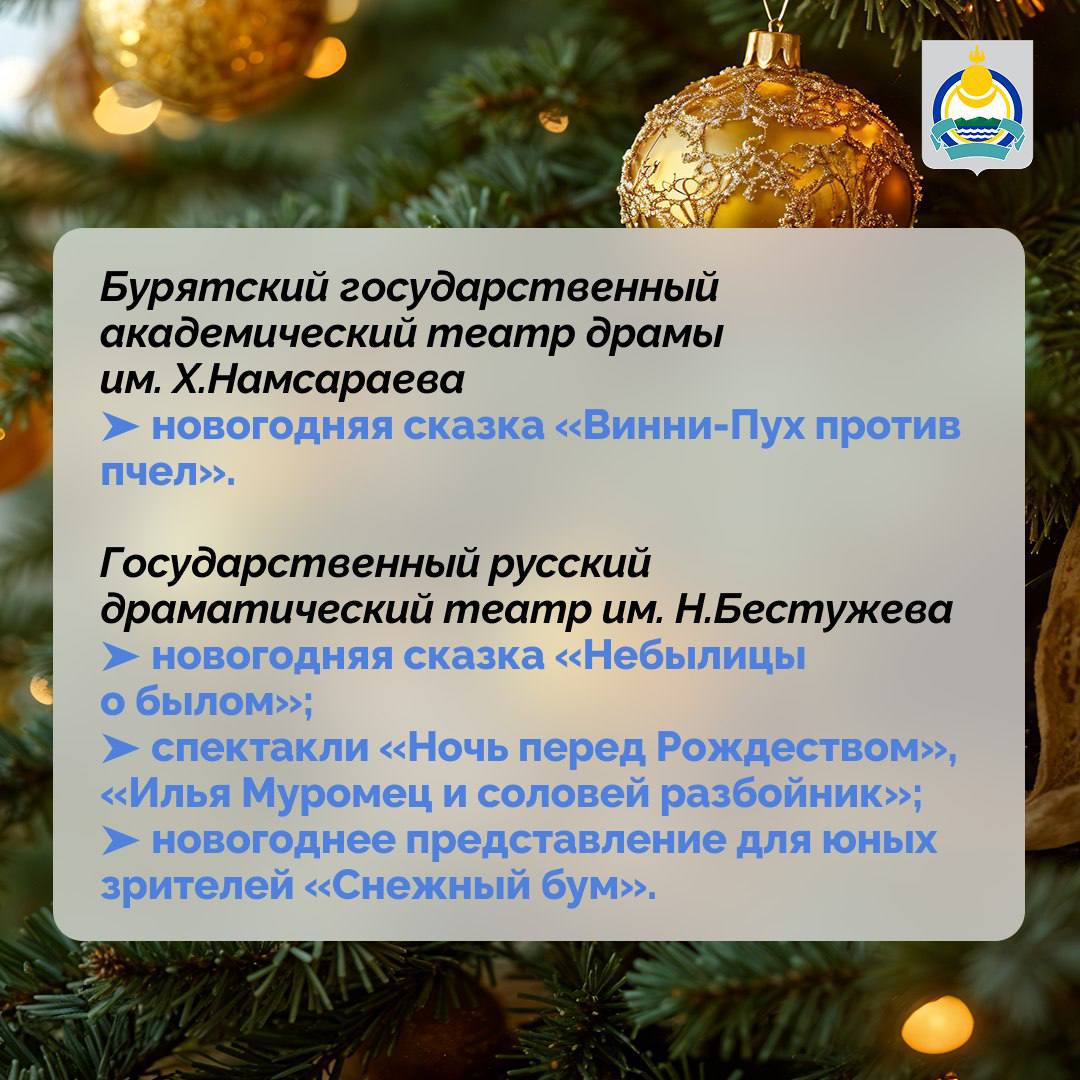 Бурятский государственный академический театр драмы им. Х.Намсараева
➤ новогодняя сказка «Винни-Пух против пчел».

Государственный русский драматический театр им. Н.Бестужева
➤ новогодняя сказка «Небылицы о былом»;
➤ спектакли «Ночь перед Рождеством», «Илья Муромец и соловей разбойник»;
➤ новогоднее представление для юных зрителей «Снежный бум».